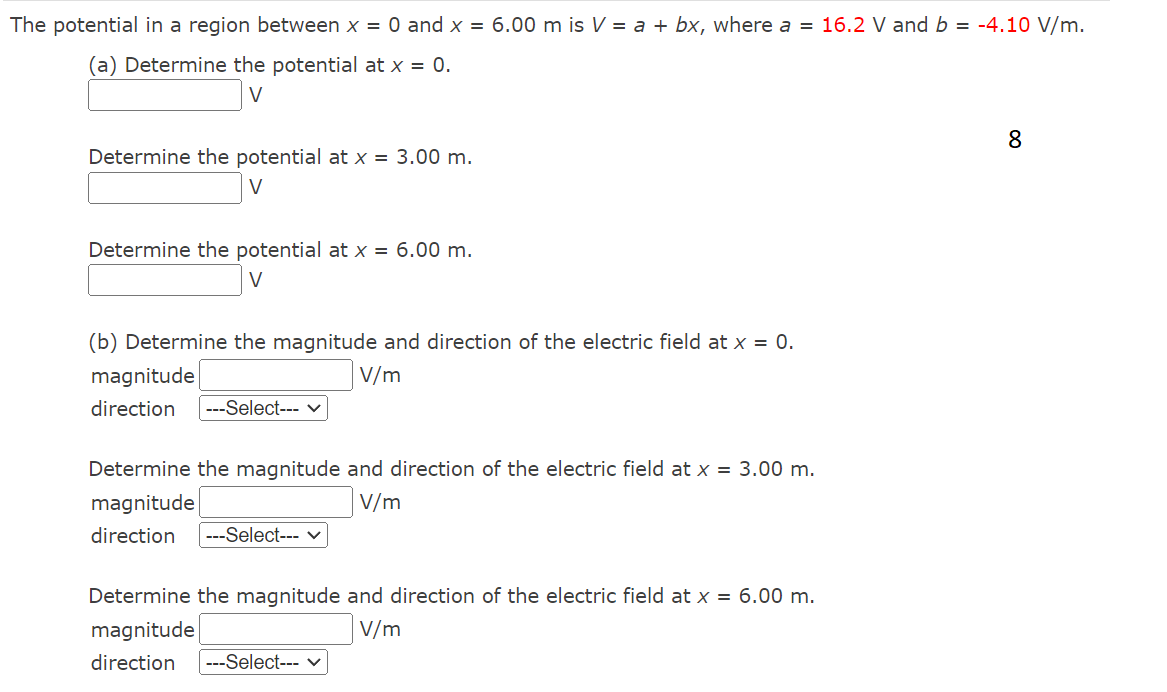 The potential in a region between $x = 0$ and $x = 6.00$ m is $V = a + bx$, where $a = 16.2$ V and $b = -4.10$ V/m.

(a) Determine the potential at $x = 0$.
V

8

Determine the potential at $x = 3.00$ m.
V

Determine the potential at $x = 6.00$ m.
V

(b) Determine the magnitude and direction of the electric field at $x = 0$.
magnitude V/m
direction ---Select---

Determine the magnitude and direction of the electric field at $x = 3.00$ m.
magnitude V/m
direction ---Select---

Determine the magnitude and direction of the electric field at $x = 6.00$ m.
magnitude V/m
direction ---Select---